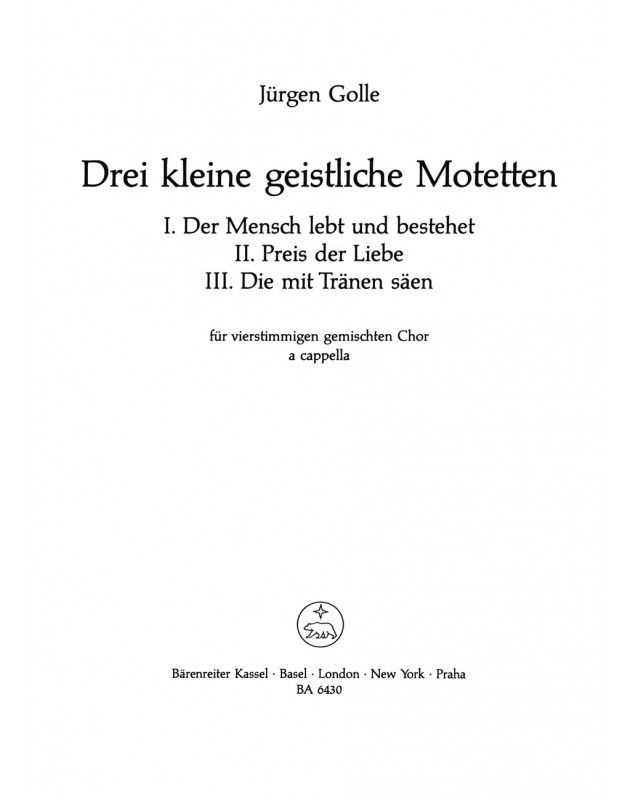 Jürgen Golle

Drei kleine geistliche Motetten

I. Der Mensch lebt und bestehet
II. Preis der Liebe
III. Die mit Tränen säen

für vierstimmigen gemischten Chor
a cappella

Bärenreiter Kassel · Basel · London · New York · Praha
BA 6430